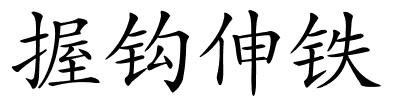 握钩伸铁